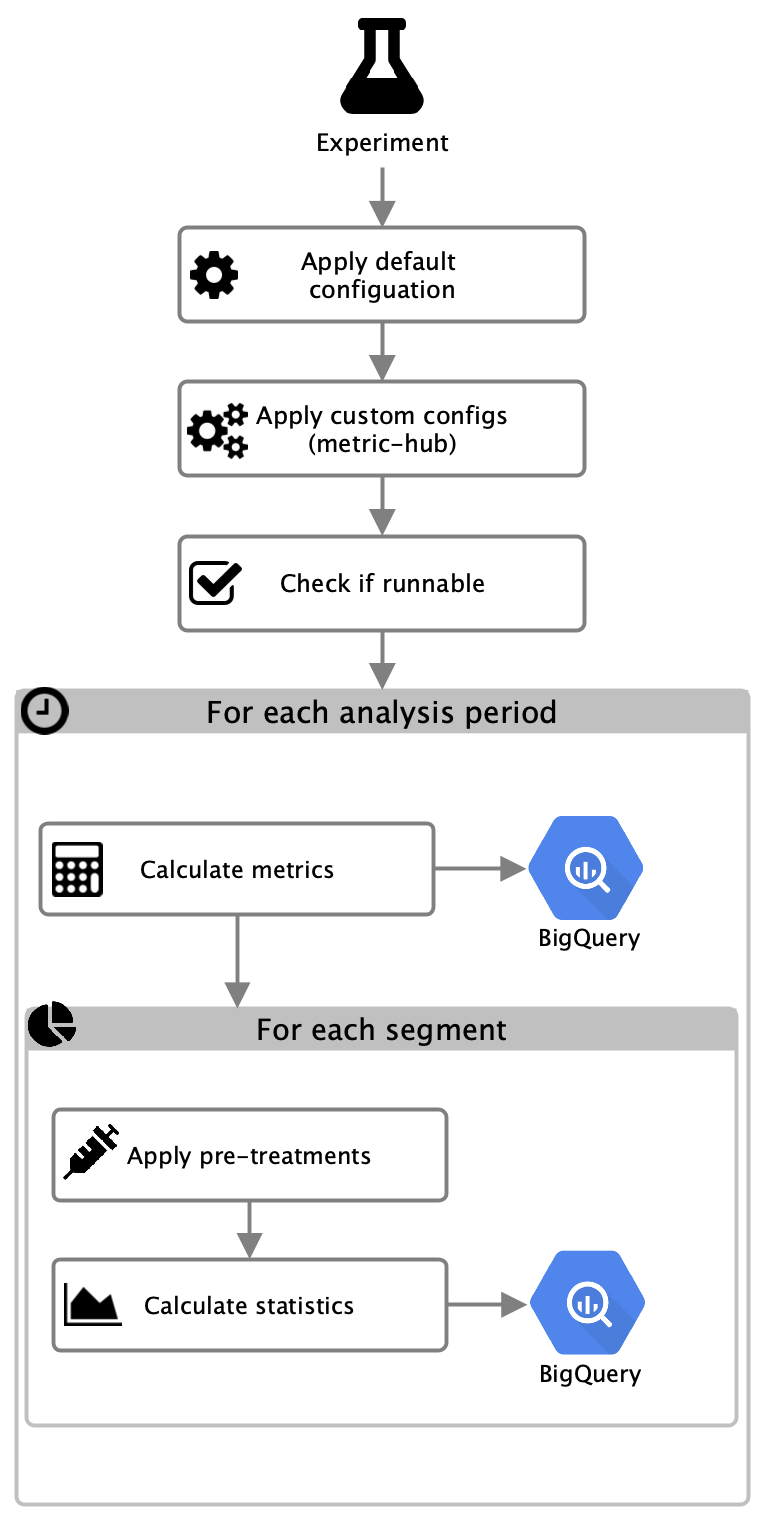 Experiment

Apply default configuation

Apply custom configs (metric-hub)

Check if runnable

For each analysis period

Calculate metrics

BigQuery

For each segment

Apply pre-treatments

Calculate statistics

BigQuery